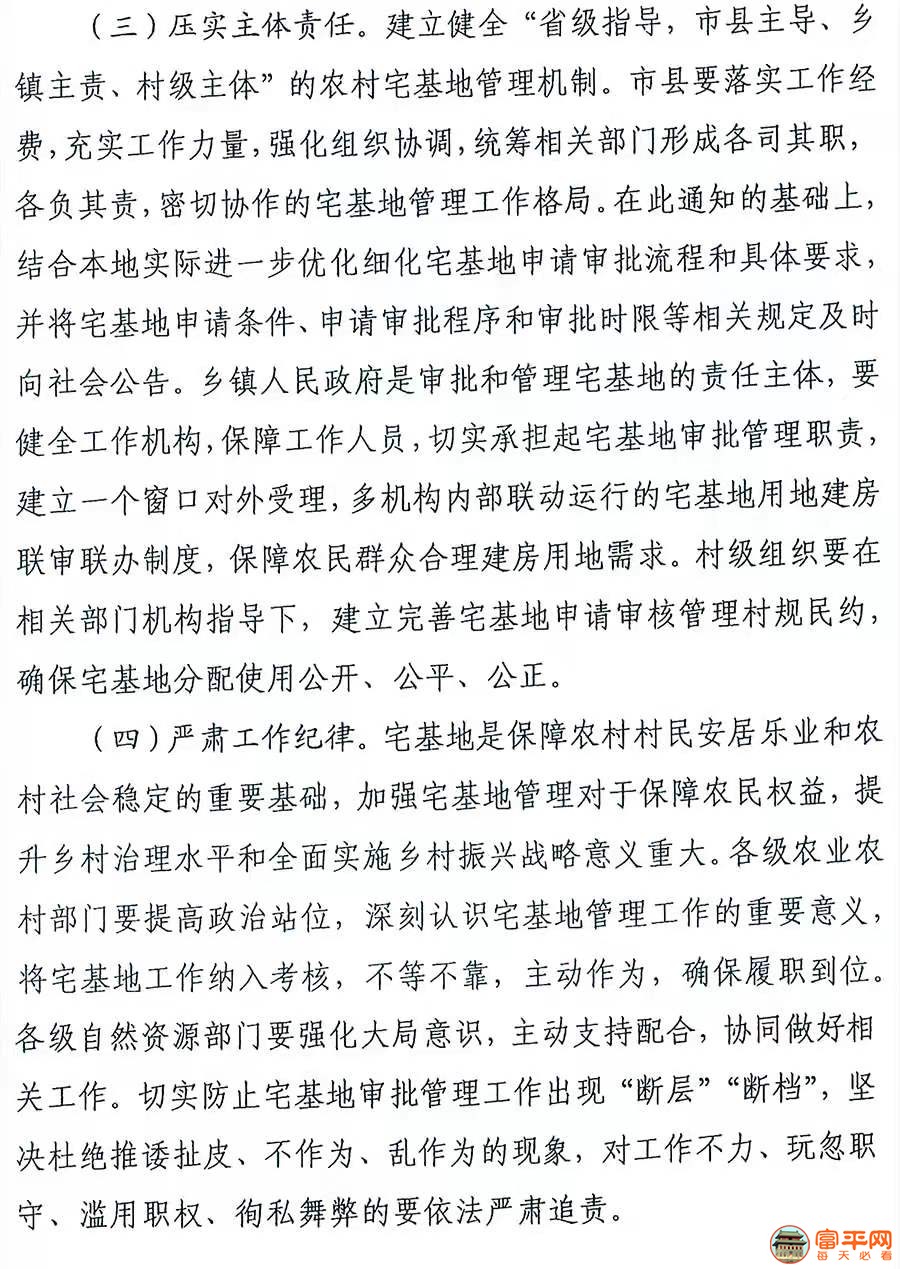 （三）压实主体责任。建立健全“省级指导，市县主导、乡镇主责、村级主体”的农村宅基地管理机制。市县要落实工作经费，充实工作力量，强化组织协调，统筹相关部门形成各司其职，各负其责，密切协作的宅基地管理工作格局。在此通知的基础上，结合本地实际进一步优化细化宅基地申请审批流程和具体要求，并将宅基地申请条件、申请审批程序和审批时限等相关规定及时向社会公告。乡镇人民政府是审批和管理宅基地的责任主体，要健全工作机构，保障工作人员，切实承担起宅基地审批管理职责，建立一个窗口对外受理，多机构内部联动运行的宅基地用地建房联审联办制度，保障农民群众合理建房用地需求。村级组织要在相关部门机构指导下，建立完善宅基地申请审核管理村规民约，确保宅基地分配使用公开、公平、公正。

（四）严肃工作纪律。宅基地是保障农村村民安居乐业和农村社会稳定的重要基础，加强宅基地管理对于保障农民权益，提升乡村治理水平和全面实施乡村振兴战略意义重大。各级农业农村部门要提高政治站位，深刻认识宅基地管理工作的重要意义，将宅基地工作纳入考核，不等不靠，主动作为，确保履职到位。各级自然资源部门要强化大局意识，主动支持配合，协同做好相关工作。切实防止宅基地审批管理工作出现“断层”“断档”，坚决杜绝推诿扯皮、不作为、乱作为的现象，对工作不力、玩忽职守、滥用职权、徇私舞弊的要依法严肃追责。

富平网
每天必看